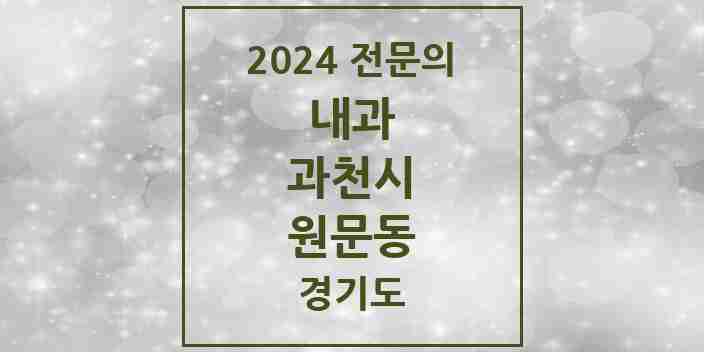 2024 전문의
내과
과천시
원문동
경기도